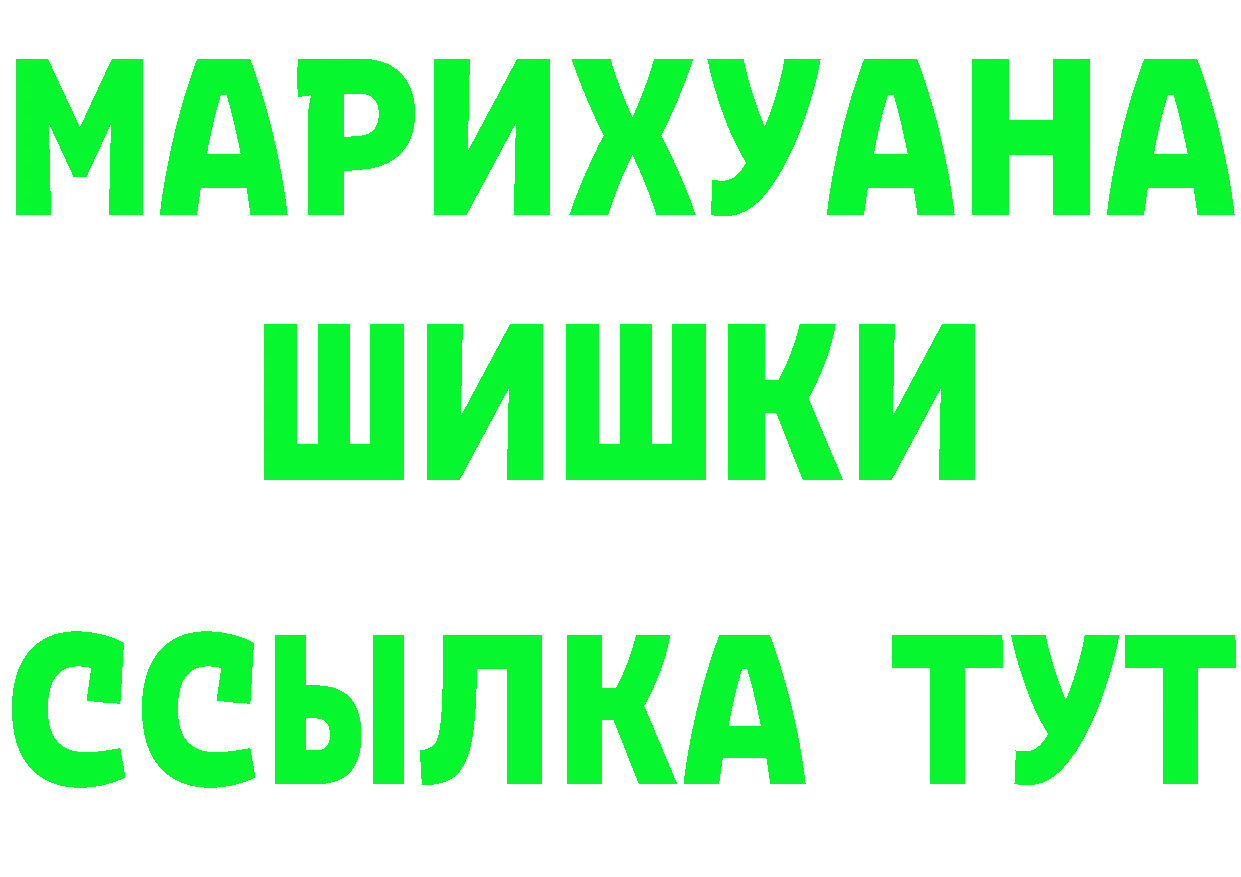 МАРИХУАНА
ШИШКИ
ССЫЛКА ТУТ